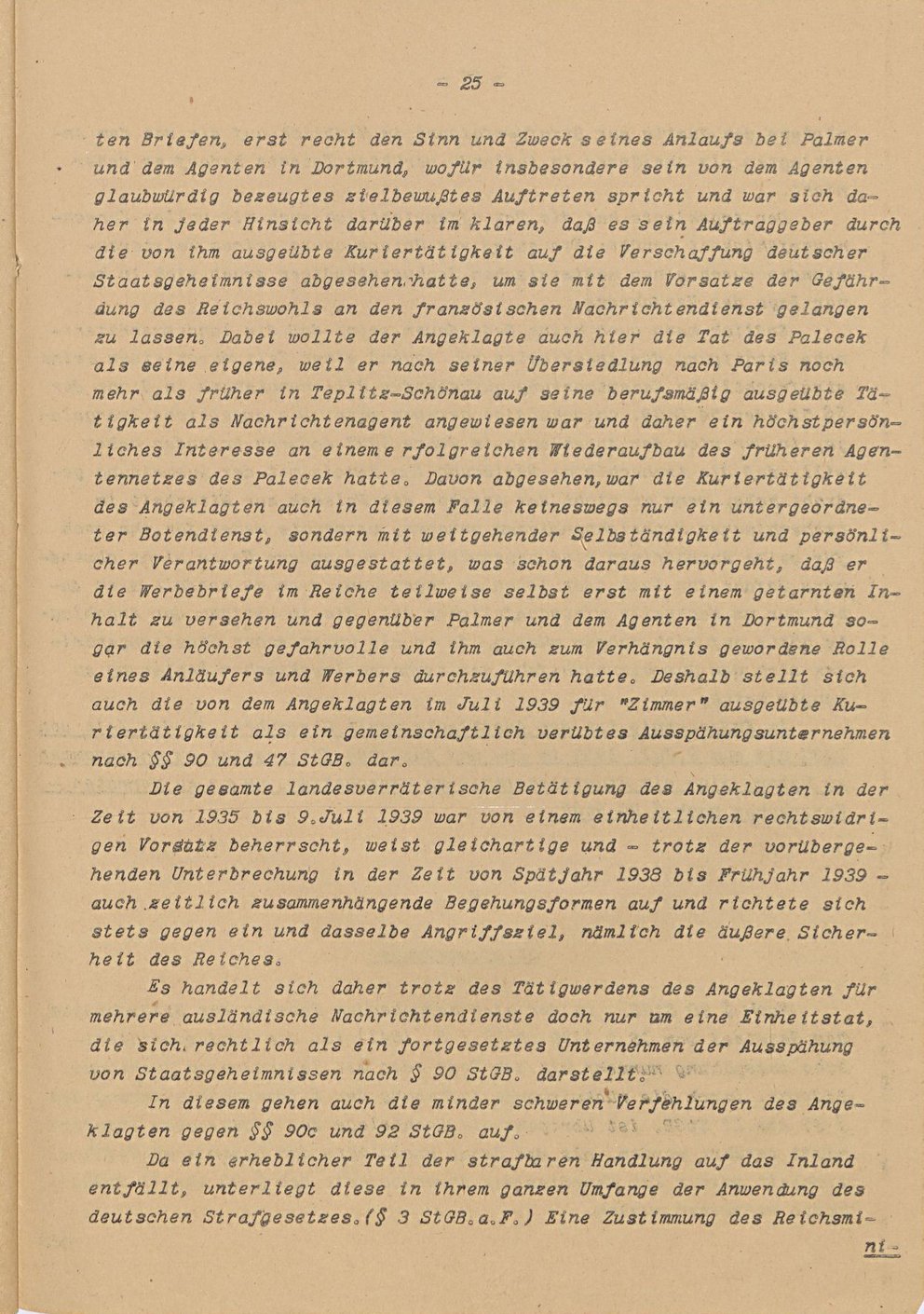 - 25 -

ten Briefen, erst recht den Sinn und Zweck seines Anlaufs bei Palmer und dem Agenten in Dortmund, wofür insbesondere sein von dem Agenten glaubwürdig bezeugtes zielbewußtes Auftreten spricht und war sich daher in jeder Hinsicht darüber im klaren, daß es sein Auftraggeber durch die von ihm ausgeübte Kuriertätigkeit auf die Verschaffung deutscher Staatsgeheimnisse abgesehen hatte, um sie mit dem Vorsatze der Gefährdung des Reichswohls an den französischen Nachrichtendienst gelangen zu lassen. Dabei wollte der Angeklagte auch hier die Tat des Palecek als seine eigene, weil er nach seiner Übersiedlung nach Paris noch mehr als früher in Teplitz-Schönau auf seine berufsmäßig ausgeübte Tätigkeit als Nachrichtenagent angewiesen war und daher ein höchstpersönliches Interesse an einem erfolgreichen Wiederaufbau des früheren Agentennetzes des Palecek hatte. Davon abgesehen, war die Kuriertätigkeit des Angeklagten auch in diesem Falle keineswegs nur ein untergeordneter Botendienst, sondern mit weitgehender Selbständigkeit und persönlicher Verantwortung ausgestattet, was schon daraus hervorgeht, daß er die Werbebriefe im Reiche teilweise selbst erst mit einem getarnten Inhalt zu versehen und gegenüber Palmer und dem Agenten in Dortmund sogar die höchst gefahrvolle und ihm auch zum Verhängnis gewordene Rolle eines Anläufers und Werbers durchzuführen hatte. Deshalb stellt sich auch die von dem Angeklagten im Juli 1939 für "Zimmer" ausgeübte Kuriertätigkeit als ein gemeinschaftlich verübtes Ausspähungsunternehmen nach §§ 90 und 47 StGB. dar.

Die gesamte landesverräterische Betätigung des Angeklagten in der Zeit von 1935 bis 9.Juli 1939 war von einem einheitlichen rechtswidrigen Vorsatz beherrscht, weist gleichartige und - trotz der vorübergehenden Unterbrechung in der Zeit von Spätjahr 1938 bis Frühjahr 1939 - auch zeitlich zusammenhängende Begehungsformen auf und richtete sich stets gegen ein und dasselbe Angriffsziel, nämlich die äußere Sicherheit des Reiches.

Es handelt sich daher trotz des Tätigwerdens des Angeklagten für mehrere ausländische Nachrichtendienste doch nur um eine Einheitstat, die sich rechtlich als ein fortgesetztes Unternehmen der Ausspähung von Staatsgeheimnissen nach § 90 StGB. darstellt.

In diesem gehen auch die minder schweren Verfehlungen des Angeklagten gegen §§ 90c und 92 StGB. auf.

Da ein erheblicher Teil der strafbaren Handlung auf das Inland entfällt, unterliegt diese in ihrem ganzen Umfange der Anwendung des deutschen Strafgesetzes.(§ 3 StGB.a.F.) Eine Zustimmung des Reichsmi-

ni-